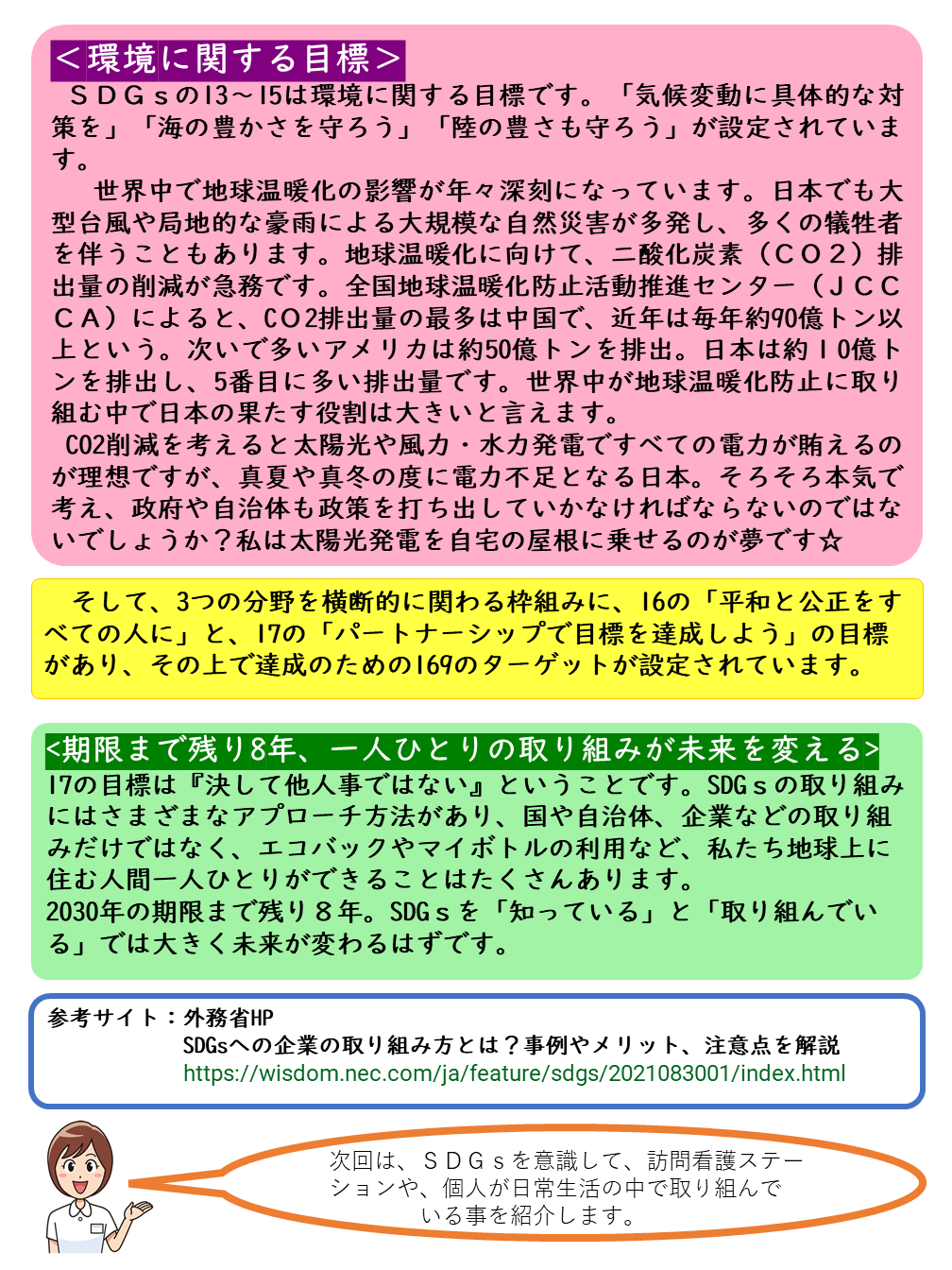 ＜環境に関する目標＞

ＳＤＧｓの13～15は環境に関する目標です。「気候変動に具体的な対策を」「海の豊かさを守ろう」「陸の豊さも守ろう」が設定されています。

世界中で地球温暖化の影響が年々深刻になっています。日本でも大型台風や局地的な豪雨による大規模な自然災害が多発し、多くの犠牲者を伴うこともあります。地球温暖化に向けて、二酸化炭素（ＣＯ２）排出量の削減が急務です。全国地球温暖化防止活動推進センター（ＪＣＣＣＡ）によると、CO2排出量の最多は中国で、近年は毎年約90億トン以上という。次いで多いアメリカは約50億トンを排出。日本は約１0億トンを排出し、5番目に多い排出量です。世界中が地球温暖化防止に取り組む中で日本の果たす役割は大きいと言えます。

CO2削減を考えると太陽光や風力・水力発電ですべての電力が賄えるのが理想ですが、真夏や真冬の度に電力不足となる日本。そろそろ本気で考え、政府や自治体も政策を打ち出していかなければならないのではないでしょうか？私は太陽光発電を自宅の屋根に乗せるのが夢です☆

そして、3つの分野を横断的に関わる枠組みに、16の「平和と公正をすべての人に」と、17の「パートナーシップで目標を達成しよう」の目標があり、その上で達成のための169のターゲットが設定されています。

<期限まで残り8年、一人ひとりの取り組みが未来を変える>

17の目標は『決して他人事ではない』ということです。SDGｓの取り組みにはさまざまなアプローチ方法があり、国や自治体、企業などの取り組みだけではなく、エコバックやマイボトルの利用など、私たち地球上に住む人間一人ひとりができることはたくさんあります。
2030年の期限まで残り８年。SDGｓを「知っている」と「取り組んでいる」では大きく未来が変わるはずです。

参考サイト：外務省HP
SDGsへの企業の取り組み方とは？事例やメリット、注意点を解説
https://wisdom.nec.com/ja/feature/sdgs/2021083001/index.html

次回は、ＳＤＧｓを意識して、訪問看護ステーションや、個人が日常生活の中で取り組んでいる事を紹介します。